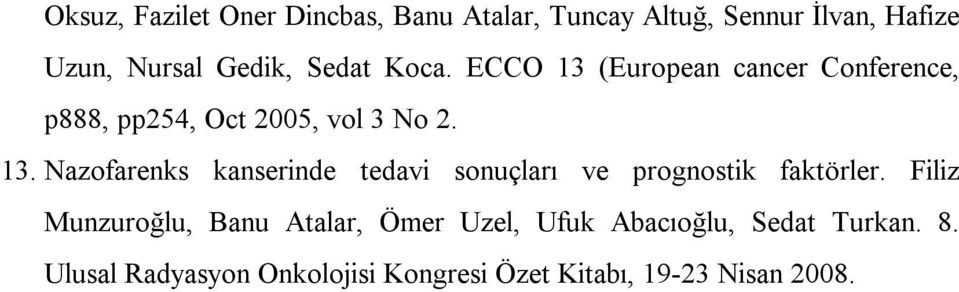 Oksuz, Fazilet Oner Dincbas, Banu Atalar, Tuncay Altuğ, Sennur İlvan, Hafize Uzun, Nursal Gedik, Sedat Koca. ECCO 13 (European cancer Conference, p888, pp254, Oct 2005, vol 3 No 2.

13. Nazofarenks kanserinde tedavi sonuçları ve prognostik faktörler. Filiz Munzuroğlu, Banu Atalar, Ömer Uzel, Ufuk Abacıoğlu, Sedat Turkan. 8. Ulusal Radyasyon Onkolojisi Kongresi Özet Kitabı, 19-23 Nisan 2008.